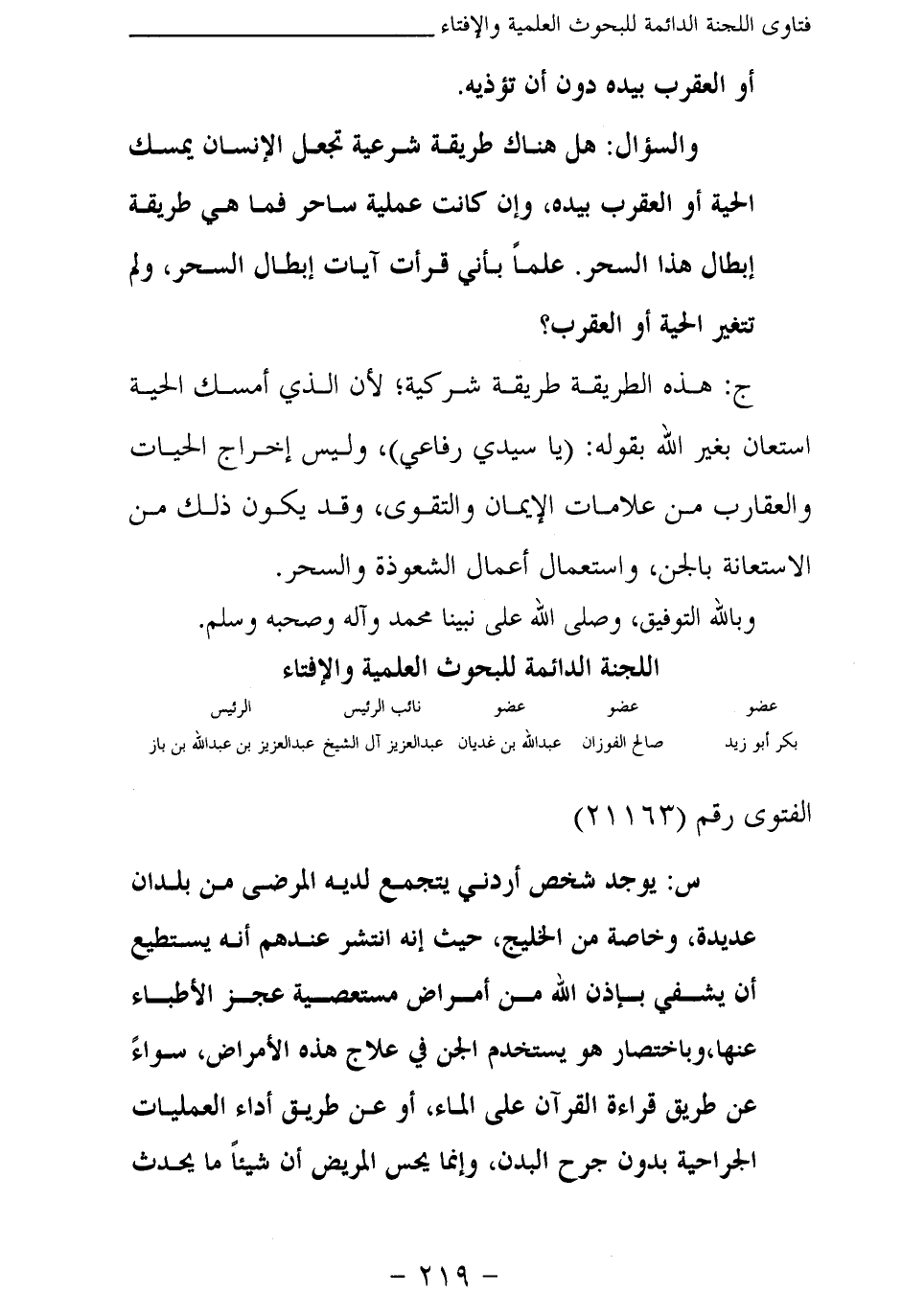 فتاوى اللجنة الدائمة للبحوث العلمية والإفتاء

أو العقرب بيده دون أن تؤذيه.

والسؤال: هل هناك طريقة شرعية تجعل الإنسان يمسك الحية أو العقرب بيده، وإن كانت عملية ساحر فما هي طريقة إبطال هذا السحر. علماً بأني قرأت آيات إبطال السحر، ولم تتغير الحية أو العقرب؟

ج: هذه الطريقة طريقة شركية؛ لأن الذي أمسك الحية استعان بغير الله بقوله: (يا سيدي رفاعي)، وليس إخراج الحيات والعقارب من علامات الإيمان والتقوى، وقد يكون ذلك من الاستعانة بالجن، واستعمال أعمال الشعوذة والسحر.

وبالله التوفيق، وصلى الله على نبينا محمد وآله وصحبه وسلم.

اللجنة الدائمة للبحوث العلمية والإفتاء

| عضو | عضو | عضو | نائب الرئيس | الرئيس |
|---|---|---|---|---|
| بكر أبو زيد | صالح الفوزان | عبدالله بن غديان | عبدالعزيز آل الشيخ | عبدالعزيز بن عبدالله بن باز |

الفتوى رقم (٢١١٦٣)

س: يوجد شخص أردني يتجمع لديه المرضى من بلدان عديدة، وخاصة من الخليج، حيث إنه انتشر عندهم أنه يستطيع أن يشفي بإذن الله من أمراض مستعصية عجز الأطباء عنها،وباختصار هو يستخدم الجن في علاج هذه الأمراض، سواءً عن طريق قراءة القرآن على الماء، أو عن طريق أداء العمليات الجراحية بدون جرح البدن، وإنما يحس المريض أن شيئاً ما يحدث

- ٢١٩ -